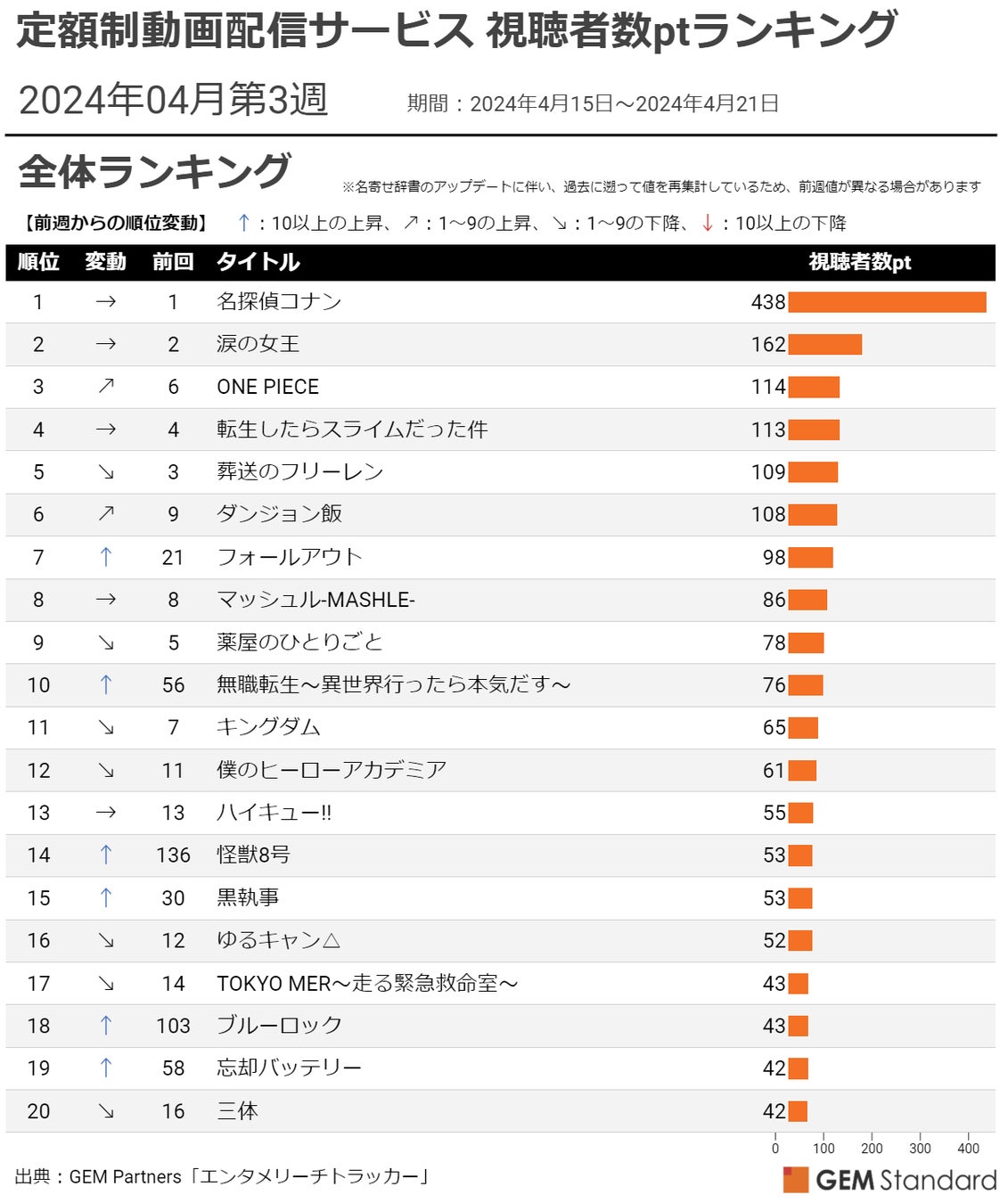 定額制動画配信サービス 視聴者数ptランキング

2024年04月第3週　期間：2024年4月15日～2024年4月21日

全体ランキング

※名寄せ辞書のアップデートに伴い、過去に遡って値を再集計しているため、前週値が異なる場合があります

【前週からの順位変動】 ↑：10以上の上昇、↗：1～9の上昇、↘：1～9の下降、↓：10以上の下降

| 順位 | 変動 | 前回 | タイトル | 視聴者数pt |
|---|---|---|---|---|
| 1 | → | 1 | 名探偵コナン | 438 |
| 2 | → | 2 | 涙の女王 | 162 |
| 3 | ↗ | 6 | ONE PIECE | 114 |
| 4 | → | 4 | 転生したらスライムだった件 | 113 |
| 5 | ↘ | 3 | 葬送のフリーレン | 109 |
| 6 | ↗ | 9 | ダンジョン飯 | 108 |
| 7 | ↑ | 21 | フォールアウト | 98 |
| 8 | → | 8 | マッシュル-MASHLE- | 86 |
| 9 | ↘ | 5 | 薬屋のひとりごと | 78 |
| 10 | ↑ | 56 | 無職転生～異世界行ったら本気だす～ | 76 |
| 11 | ↘ | 7 | キングダム | 65 |
| 12 | ↘ | 11 | 僕のヒーローアカデミア | 61 |
| 13 | → | 13 | ハイキュー!! | 55 |
| 14 | ↑ | 136 | 怪獣8号 | 53 |
| 15 | ↑ | 30 | 黒執事 | 53 |
| 16 | ↘ | 12 | ゆるキャン△ | 52 |
| 17 | ↘ | 14 | TOKYO MER～走る緊急救命室～ | 43 |
| 18 | ↑ | 103 | ブルーロック | 43 |
| 19 | ↑ | 58 | 忘却バッテリー | 42 |
| 20 | ↘ | 16 | 三体 | 42 |

0 100 200 300 400

出典：GEM Partners「エンタメリーチトラッカー」

GEM Standard